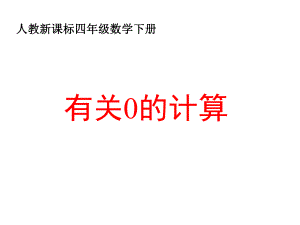 人教新课标四年级数学下册

有关0的计算